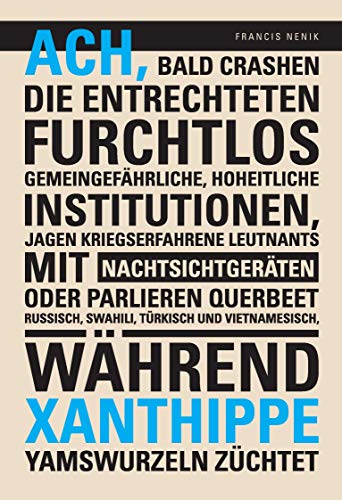 FRANCIS NENIK

ACH, BALD CRASHEN DIE ENTRECHTETEN FURCHTLOS GEMEINGEFÄHRLICHE, HOHEITLICHE INSTITUTIONEN, JAGEN KRIEGSERFAHRENE LEUTNANTS MIT NACHTSICHTGERÄTEN ODER PARLIEREN QUERBEET RUSSISCH, SWAHILI, TÜRKISCH UND VIETNAMESISCH, WÄHREND XANTHIPPE YAMSWURZELN ZÜCHTET